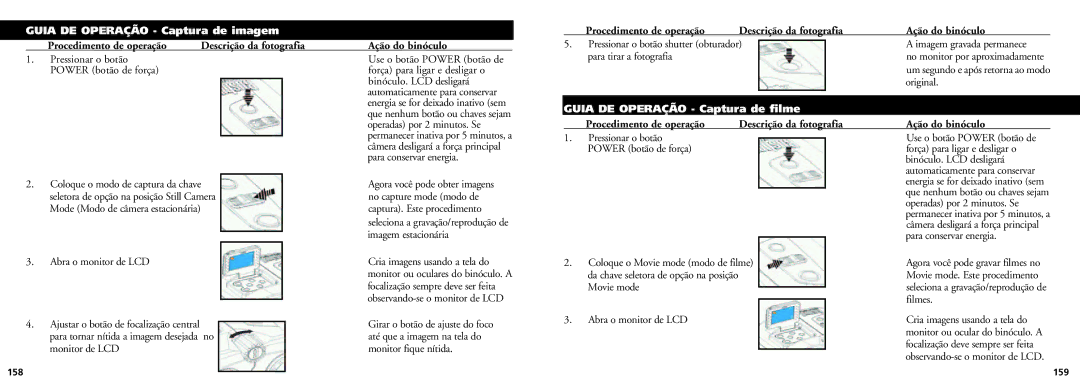 GUIA DE OPERAÇÃO - Captura de imagem

| Procedimento de operação | Descrição da fotografia | Ação do binóculo |
|---|---|---|
| 1. Pressionar o botão POWER (botão de força) | | Use o botão POWER (botão de força) para ligar e desligar o binóculo. LCD desligará automaticamente para conservar energia se for deixado inativo (sem que nenhum botão ou chaves sejam operadas) por 2 minutos. Se permanecer inativa por 5 minutos, a câmera desligará a força principal para conservar energia. |
| 2. Coloque o modo de captura da chave seletora de opção na posição Still Camera Mode (Modo de câmera estacionária) | | Agora você pode obter imagens no capture mode (modo de captura). Este procedimento seleciona a gravação/reprodução de imagem estacionária |
| 3. Abra o monitor de LCD | | Cria imagens usando a tela do monitor ou oculares do binóculo. A focalização sempre deve ser feita observando-se o monitor de LCD |
| 4. Ajustar o botão de focalização central para tornar nítida a imagem desejada no monitor de LCD | | Girar o botão de ajuste do foco até que a imagem na tela do monitor fique nítida. |

158

| Procedimento de operação | Descrição da fotografia | Ação do binóculo |
|---|---|---|
| 5. Pressionar o botão shutter (obturador) para tirar a fotografia | | A imagem gravada permanece no monitor por aproximadamente um segundo e após retorna ao modo original. |

GUIA DE OPERAÇÃO - Captura de filme

| Procedimento de operação | Descrição da fotografia | Ação do binóculo |
|---|---|---|
| 1. Pressionar o botão POWER (botão de força) | | Use o botão POWER (botão de força) para ligar e desligar o binóculo. LCD desligará automaticamente para conservar energia se for deixado inativo (sem que nenhum botão ou chaves sejam operadas) por 2 minutos. Se permanecer inativa por 5 minutos, a câmera desligará a força principal para conservar energia. |
| 2. Coloque o Movie mode (modo de filme) da chave seletora de opção na posição Movie mode | | Agora você pode gravar filmes no Movie mode. Este procedimento seleciona a gravação/reprodução de filmes. |
| 3. Abra o monitor de LCD | | Cria imagens usando a tela do monitor ou ocular do binóculo. A focalização deve sempre ser feita observando-se o monitor de LCD. |

159